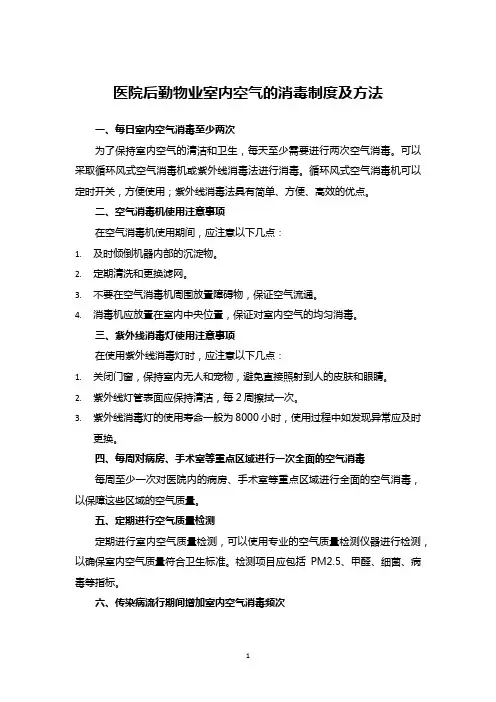 医院后勤物业室内空气的消毒制度及方法

一、每日室内空气消毒至少两次

为了保持室内空气的清洁和卫生，每天至少需要进行两次空气消毒。可以采取循环风式空气消毒机或紫外线消毒法进行消毒。循环风式空气消毒机可以定时开关，方便使用；紫外线消毒法具有简单、方便、高效的优点。

二、空气消毒机使用注意事项

在空气消毒机使用期间，应注意以下几点：

1. 及时倾倒机器内部的沉淀物。
2. 定期清洗和更换滤网。
3. 不要在空气消毒机周围放置障碍物，保证空气流通。
4. 消毒机应放置在室内中央位置，保证对室内空气的均匀消毒。

三、紫外线消毒灯使用注意事项

在使用紫外线消毒灯时，应注意以下几点：

1. 关闭门窗，保持室内无人和宠物，避免直接照射到人的皮肤和眼睛。
2. 紫外线灯管表面应保持清洁，每 2 周擦拭一次。
3. 紫外线消毒灯的使用寿命一般为 8000 小时，使用过程中如发现异常应及时更换。

四、每周对病房、手术室等重点区域进行一次全面的空气消毒

每周至少一次对医院内的病房、手术室等重点区域进行全面的空气消毒，以保障这些区域的空气质量。

五、定期进行空气质量检测

定期进行室内空气质量检测，可以使用专业的空气质量检测仪器进行检测，以确保室内空气质量符合卫生标准。检测项目应包括 PM2.5、甲醛、细菌、病毒等指标。

六、传染病流行期间增加室内空气消毒频次

1